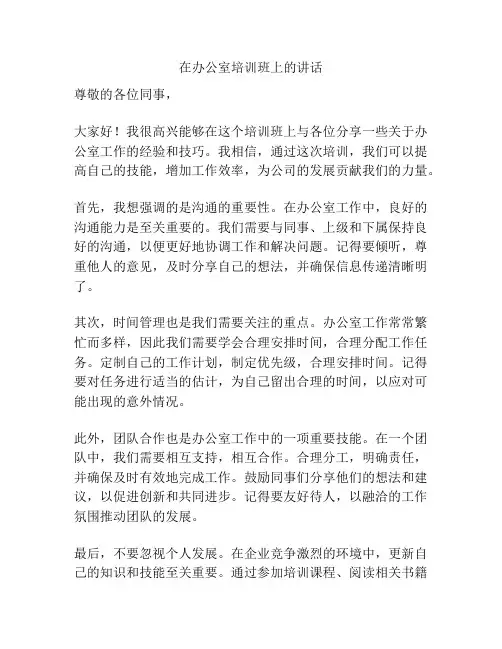 在办公室培训班上的讲话

尊敬的各位同事，

大家好！我很高兴能够在这个培训班上与各位分享一些关于办公室工作的经验和技巧。我相信，通过这次培训，我们可以提高自己的技能，增加工作效率，为公司的发展贡献我们的力量。

首先，我想强调的是沟通的重要性。在办公室工作中，良好的沟通能力是至关重要的。我们需要与同事、上级和下属保持良好的沟通，以便更好地协调工作和解决问题。记得要倾听，尊重他人的意见，及时分享自己的想法，并确保信息传递清晰明了。

其次，时间管理也是我们需要关注的重点。办公室工作常常繁忙而多样，因此我们需要学会合理安排时间，合理分配工作任务。定制自己的工作计划，制定优先级，合理安排时间。记得要对任务进行适当的估计，为自己留出合理的时间，以应对可能出现的意外情况。

此外，团队合作也是办公室工作中的一项重要技能。在一个团队中，我们需要相互支持，相互合作。合理分工，明确责任，并确保及时有效地完成工作。鼓励同事们分享他们的想法和建议，以促进创新和共同进步。记得要友好待人，以融洽的工作氛围推动团队的发展。

最后，不要忽视个人发展。在企业竞争激烈的环境中，更新自己的知识和技能至关重要。通过参加培训课程、阅读相关书籍